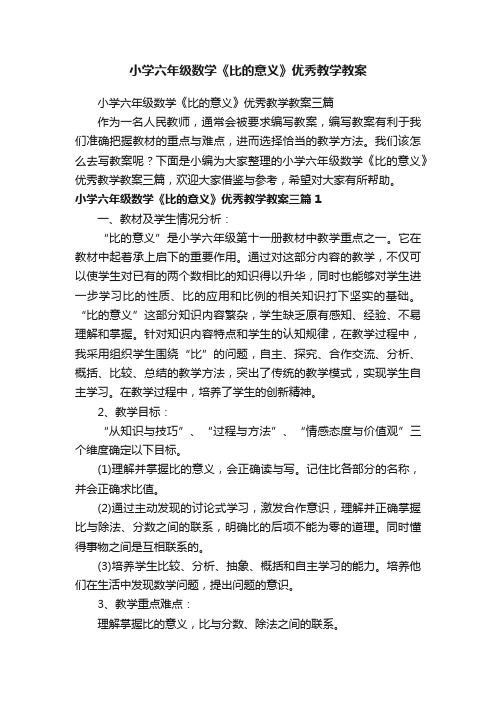 小学六年级数学《比的意义》优秀教学教案

小学六年级数学《比的意义》优秀教学教案三篇

作为一名人民教师，通常会被要求编写教案，编写教案有利于我们准确把握教材的重点与难点，进而选择恰当的教学方法。我们该怎么去写教案呢？下面是小编为大家整理的小学六年级数学《比的意义》优秀教学教案三篇，欢迎大家借鉴与参考，希望对大家有所帮助。

小学六年级数学《比的意义》优秀教学教案三篇 1

一、教材及学生情况分析：

“比的意义”是小学六年级第十一册教材中教学重点之一。它在教材中起着承上启下的重要作用。通过对这部分内容的教学，不仅可以使学生对已有的两个数相比的知识得以升华，同时也能够对学生进一步学习比的性质、比的应用和比例的相关知识打下坚实的基础。“比的意义”这部分知识内容繁杂，学生缺乏原有感知、经验、不易理解和掌握。针对知识内容特点和学生的认知规律，在教学过程中，我采用组织学生围绕“比”的问题，自主、探究、合作交流、分析、概括、比较、总结的教学方法，突出了传统的教学模式，实现学生自主学习。在教学过程中，培养了学生的创新精神。

2、教学目标：

“从知识与技巧”、“过程与方法”、“情感态度与价值观”三个维度确定以下目标。

(1)理解并掌握比的意义，会正确读与写。记住比各部分的名称，并会正确求比值。

(2)通过主动发现的讨论式学习，激发合作意识，理解并正确掌握比与除法、分数之间的联系，明确比的后项不能为零的道理。同时懂得事物之间是互相联系的。

(3)培养学生比较、分析、抽象、概括和自主学习的能力。培养他们在生活中发现数学问题，提出问题的意识。

3、教学重点难点：

理解掌握比的意义，比与分数、除法之间的联系。